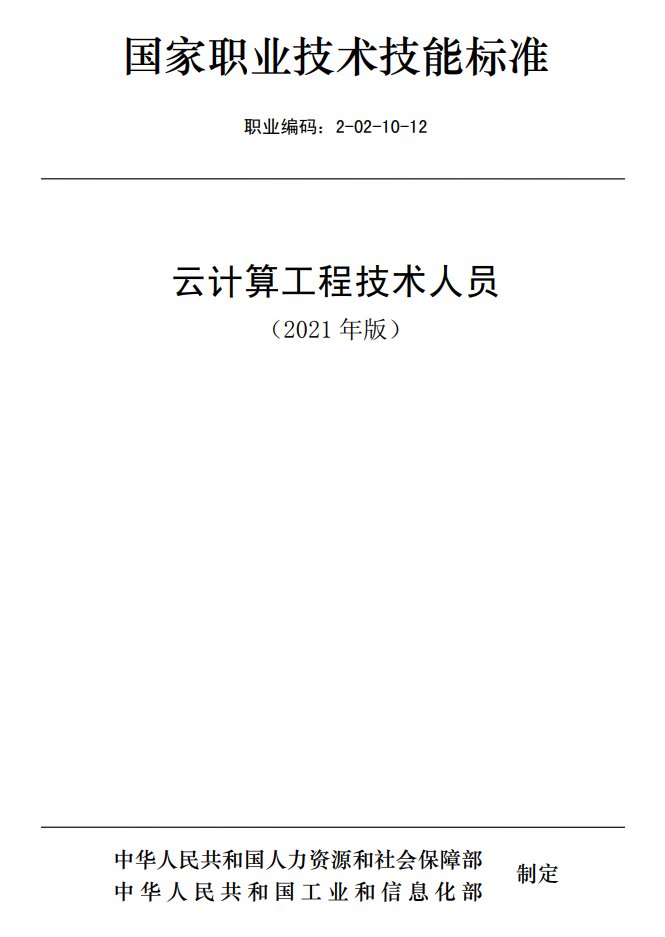 国家职业技术技能标准

职业编码：2-02-10-12

云计算工程技术人员

（2021 年版）

中华人民共和国人力资源和社会保障部
中华人民共和国工业和信息化部

制定